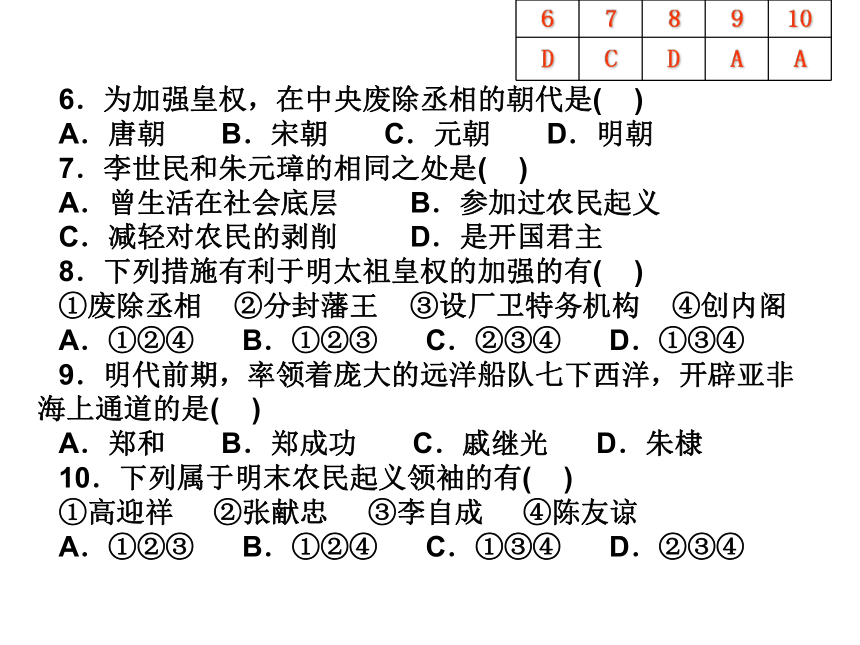 | 6 | 7 | 8 | 9 | 10 |
|---|---|---|---|---|
| D | C | D | A | A |

6．为加强皇权，在中央废除丞相的朝代是(　)
A．唐朝　B．宋朝　C．元朝　D．明朝
7．李世民和朱元璋的相同之处是(　)
A．曾生活在社会底层　B．参加过农民起义
C．减轻对农民的剥削　D．是开国君主
8．下列措施有利于明太祖皇权的加强的有(　)
①废除丞相　②分封藩王　③设厂卫特务机构　④创内阁
A．①②④　B．①②③　C．②③④　D．①③④
9．明代前期，率领着庞大的远洋船队七下西洋，开辟亚非海上通道的是(　)
A．郑和　B．郑成功　C．戚继光　D．朱棣
10．下列属于明末农民起义领袖的有(　)
①高迎祥　②张献忠　③李自成　④陈友谅
A．①②③　B．①②④　C．①③④　D．②③④